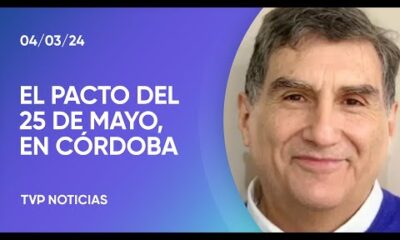 04/03/24

EL PACTO DEL 25 DE MAYO, EN CÓRDOBA

TVP NOTICIAS